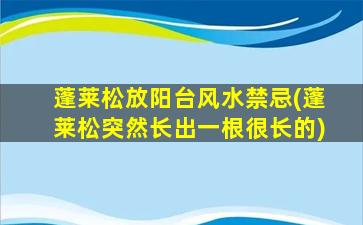 蓬莱松放阳台风水禁忌(蓬莱松突然长出一根很长的)